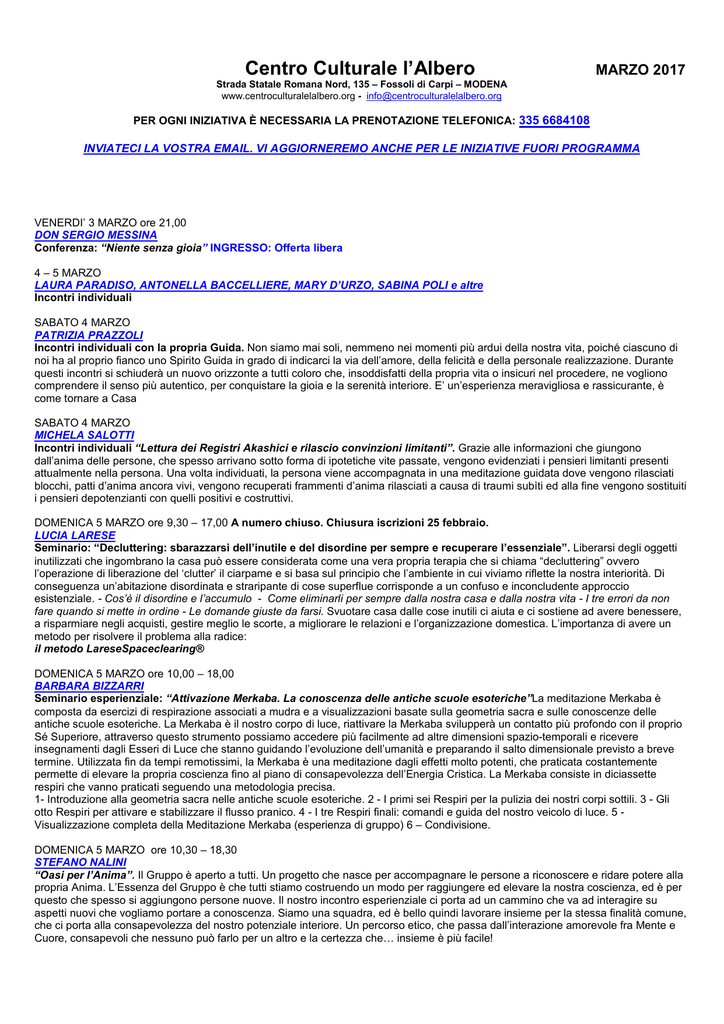 Centro Culturale l'Albero

MARZO 2017

Strada Statale Romana Nord, 135 – Fossoli di Carpi – MODENA
www.centroculturalelalbero.org - info@centroculturalelalbero.org

PER OGNI INIZIATIVA È NECESSARIA LA PRENOTAZIONE TELEFONICA: 335 6684108

INVIATECI LA VOSTRA EMAIL. VI AGGIORNEREMO ANCHE PER LE INIZIATIVE FUORI PROGRAMMA

VENERDI' 3 MARZO ore 21,00
DON SERGIO MESSINA
Conferenza: "Niente senza gioia" INGRESSO: Offerta libera

4 – 5 MARZO
LAURA PARADISO, ANTONELLA BACCELLIERE, MARY D'URZO, SABINA POLI e altre
Incontri individuali

SABATO 4 MARZO
PATRIZIA PRAZZOLI
Incontri individuali con la propria Guida. Non siamo mai soli, nemmeno nei momenti più ardui della nostra vita, poiché ciascuno di noi ha al proprio fianco uno Spirito Guida in grado di indicarci la via dell'amore, della felicità e della personale realizzazione. Durante questi incontri si schiuderà un nuovo orizzonte a tutti coloro che, insoddisfatti della propria vita o insicuri nel procedere, ne vogliono comprendere il senso più autentico, per conquistare la gioia e la serenità interiore. E' un'esperienza meravigliosa e rassicurante, è come tornare a Casa

SABATO 4 MARZO
MICHELA SALOTTI
Incontri individuali "Lettura dei Registri Akashici e rilascio convinzioni limitanti". Grazie alle informazioni che giungono dall'anima delle persone, che spesso arrivano sotto forma di ipotetiche vite passate, vengono evidenziati i pensieri limitanti presenti attualmente nella persona. Una volta individuati, la persona viene accompagnata in una meditazione guidata dove vengono rilasciati blocchi, patti d'anima ancora vivi, vengono recuperati frammenti d'anima rilasciati a causa di traumi subiti ed alla fine vengono sostituiti i pensieri depotenzianti con quelli positivi e costruttivi.

DOMENICA 5 MARZO ore 9,30 – 17,00 A numero chiuso. Chiusura iscrizioni 25 febbraio.
LUCIA LARESE
Seminario: "Decluttering: sbarazzarsi dell'inutile e del disordine per sempre e recuperare l'essenziale". Liberarsi degli oggetti inutilizzati che ingombrano la casa può essere considerata come una vera propria terapia che si chiama "decluttering" ovvero l'operazione di liberazione del 'clutter' il ciarpame e si basa sul principio che l'ambiente in cui viviamo riflette la nostra interiorità. Di conseguenza un'abitazione disordinata e straripante di cose superflue corrisponde a un confuso e inconcludente approccio esistenziale. - Cos'è il disordine e l'accumulo - Come eliminarli per sempre dalla nostra casa e dalla nostra vita - I tre errori da non fare quando si mette in ordine - Le domande giuste da farsi. Svuotare casa dalle cose inutili ci aiuta e ci sostiene ad avere benessere, a risparmiare negli acquisti, gestire meglio le scorte, a migliorare le relazioni e l'organizzazione domestica. L'importanza di avere un metodo per risolvere il problema alla radice:
il metodo LareseSpaceclearing®

DOMENICA 5 MARZO ore 10,00 – 18,00
BARBARA BIZZARRI
Seminario esperienziale: "Attivazione Merkaba. La conoscenza delle antiche scuole esoteriche"La meditazione Merkaba è composta da esercizi di respirazione associati a mudra e a visualizzazioni basate sulla geometria sacra e sulle conoscenze delle antiche scuole esoteriche. La Merkaba è il nostro corpo di luce, riattivare la Merkaba svilupperà un contatto più profondo con il proprio Sé Superiore, attraverso questo strumento possiamo accedere più facilmente ad altre dimensioni spazio-temporali e ricevere insegnamenti dagli Esseri di Luce che stanno guidando l'evoluzione dell'umanità e preparando il salto dimensionale previsto a breve termine. Utilizzata fin da tempi remotissimi, la Merkaba è una meditazione dagli effetti molto potenti, che praticata costantemente permette di elevare la propria coscienza fino al piano di consapevolezza dell'Energia Cristica. La Merkaba consiste in diciassette respiri che vanno praticati seguendo una metodologia precisa.
1- Introduzione alla geometria sacra nelle antiche scuole esoteriche. 2 - I primi sei Respiri per la pulizia dei nostri corpi sottili. 3 - Gli otto Respiri per attivare e stabilizzare il flusso pranico. 4 - I tre Respiri finali: comandi e guida del nostro veicolo di luce. 5 - Visualizzazione completa della Meditazione Merkaba (esperienza di gruppo) 6 – Condivisione.

DOMENICA 5 MARZO ore 10,30 – 18,30
STEFANO NALINI
"Oasi per l'Anima". Il Gruppo è aperto a tutti. Un progetto che nasce per accompagnare le persone a riconoscere e ridare potere alla propria Anima. L'Essenza del Gruppo è che tutti stiamo costruendo un modo per raggiungere ed elevare la nostra coscienza, ed è per questo che spesso si aggiungono persone nuove. Il nostro incontro esperienziale ci porta ad un cammino che va ad interagire su aspetti nuovi che vogliamo portare a conoscenza. Siamo una squadra, ed è bello quindi lavorare insieme per la stessa finalità comune, che ci porta alla consapevolezza del nostro potenziale interiore. Un percorso etico, che passa dall'interazione amorevole fra Mente e Cuore, consapevoli che nessuno può farlo per un altro e la certezza che… insieme è più facile!